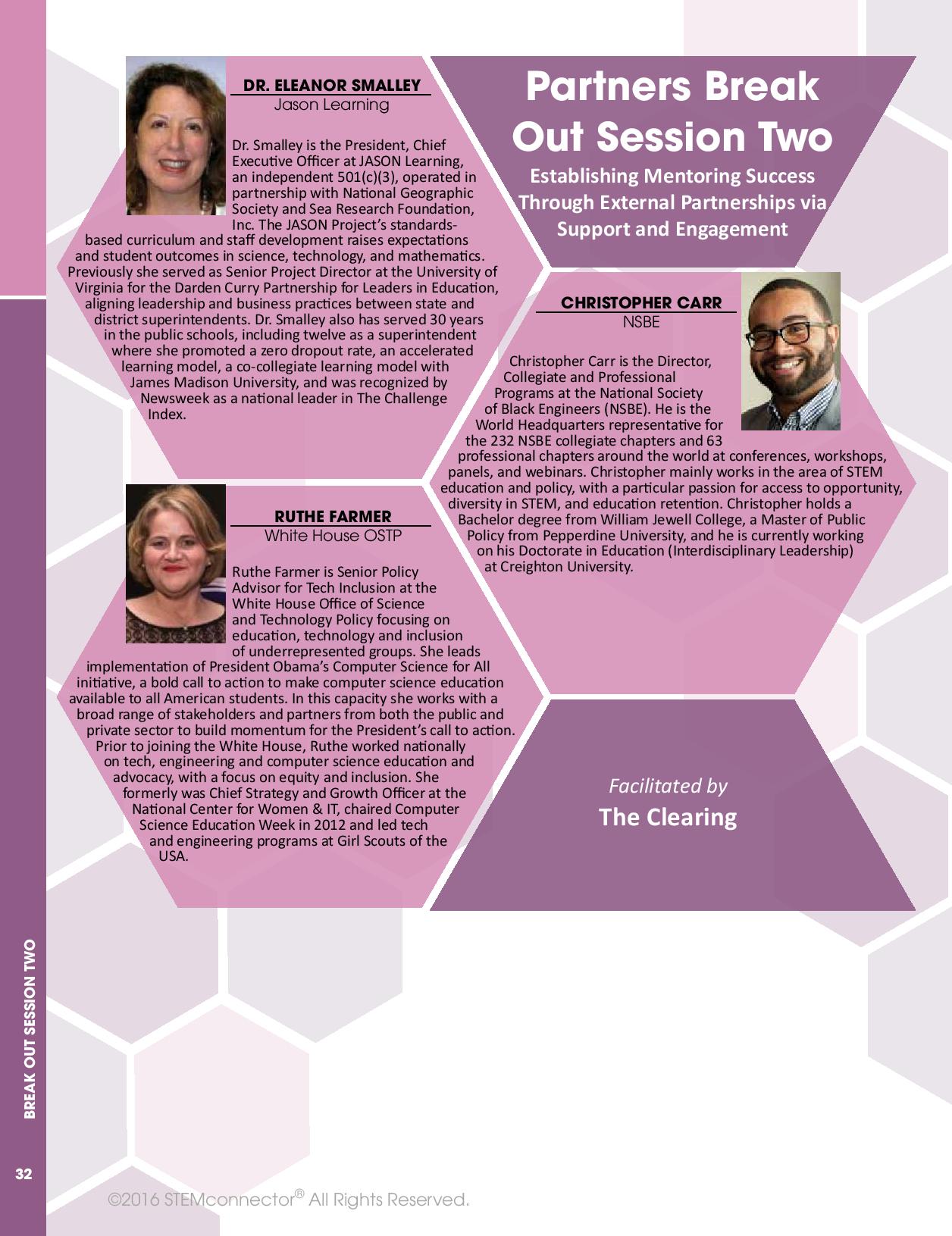 Partners Break Out Session Two

Establishing Mentoring Success Through External Partnerships via Support and Engagement

DR. ELEANOR SMALLEY
Jason Learning

Dr. Smalley is the President, Chief Executive Officer at JASON Learning, an independent 501(c)(3), operated in partnership with National Geographic Society and Sea Research Foundation, Inc. The JASON Project's standards-based curriculum and staff development raises expectations and student outcomes in science, technology, and mathematics. Previously she served as Senior Project Director at the University of Virginia for the Darden Curry Partnership for Leaders in Education, aligning leadership and business practices between state and district superintendents. Dr. Smalley also has served 30 years in the public schools, including twelve as a superintendent where she promoted a zero dropout rate, an accelerated learning model, a co-collegiate learning model with James Madison University, and was recognized by Newsweek as a national leader in The Challenge Index.

CHRISTOPHER CARR
NSBE

Christopher Carr is the Director, Collegiate and Professional Programs at the National Society of Black Engineers (NSBE). He is the World Headquarters representative for the 232 NSBE collegiate chapters and 63 professional chapters around the world at conferences, workshops, panels, and webinars. Christopher mainly works in the area of STEM education and policy, with a particular passion for access to opportunity, diversity in STEM, and education retention. Christopher holds a Bachelor degree from William Jewell College, a Master of Public Policy from Pepperdine University, and he is currently working on his Doctorate in Education (Interdisciplinary Leadership) at Creighton University.

RUTHE FARMER
White House OSTP

Ruthe Farmer is Senior Policy Advisor for Tech Inclusion at the White House Office of Science and Technology Policy focusing on education, technology and inclusion of underrepresented groups. She leads implementation of President Obama's Computer Science for All initiative, a bold call to action to make computer science education available to all American students. In this capacity she works with a broad range of stakeholders and partners from both the public and private sector to build momentum for the President's call to action. Prior to joining the White House, Ruthe worked nationally on tech, engineering and computer science education and advocacy, with a focus on equity and inclusion. She formerly was Chief Strategy and Growth Officer at the National Center for Women & IT, chaired Computer Science Education Week in 2012 and led tech and engineering programs at Girl Scouts of the USA.

Facilitated by
The Clearing

BREAK OUT SESSION TWO

32

©2016 STEMconnector® All Rights Reserved.